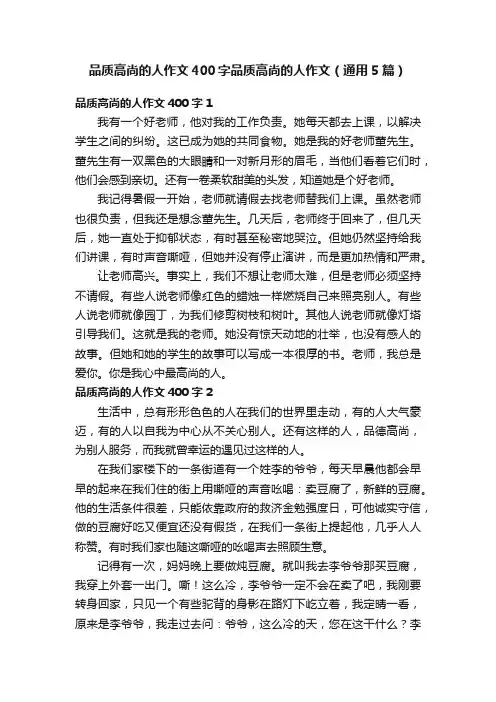 品质高尚的人作文400字品质高尚的人作文（通用5篇）

品质高尚的人作文400字1

我有一个好老师，他对我的工作负责。她每天都去上课，以解决学生之间的纠纷。这已成为她的共同食物。她是我的好老师董先生。董先生有一双黑色的大眼睛和一对新月形的眉毛，当他们看着它们时，他们会感到亲切。还有一卷柔软甜美的头发，知道她是个好老师。

我记得暑假一开始，老师就请假去找老师替我们上课。虽然老师也很负责，但我还是想念董先生。几天后，老师终于回来了，但几天后，她一直处于抑郁状态，有时甚至秘密地哭泣。但她仍然坚持给我们讲课，有时声音嘶哑，但她并没有停止演讲，而是更加热情和严肃。

让老师高兴。事实上，我们不想让老师太难，但是老师必须坚持不请假。有些人说老师像红色的蜡烛一样燃烧自己来照亮别人。有些人说老师就像园丁，为我们修剪树枝和树叶。其他人说老师就像灯塔引导我们。这就是我的老师。她没有惊天动地的壮举，也没有感人的故事。但她和她的学生的故事可以写成一本很厚的书。老师，我总是爱你。你是我心中最高尚的人。

品质高尚的人作文400字2

生活中，总有形形色色的人在我们的世界里走动，有的人大气豪迈，有的人以自我为中心从不关心别人。还有这样的人，品德高尚，为别人服务，而我就曾幸运的遇见过这样的人。

在我们家楼下的一条街道有一个姓李的爷爷，每天早晨他都会早早的起来在我们住的街上用嘶哑的声音吆喝：卖豆腐了，新鲜的豆腐。他的生活条件很差，只能依靠政府的救济金勉强度日，可他诚实守信，做的豆腐好吃又便宜还没有假货，在我们一条街上提起他，几乎人人称赞。有时我们家也随这嘶哑的吆喝声去照顾生意。

记得有一次，妈妈晚上要做炖豆腐。就叫我去李爷爷那买豆腐，我穿上外套一出门。嘶！这么冷，李爷爷一定不会在卖了吧，我刚要转身回家，只见一个有些驼背的身影在路灯下屹立着，我定睛一看，原来是李爷爷，我走过去问：爷爷，这么冷的天，您在这干什么？李